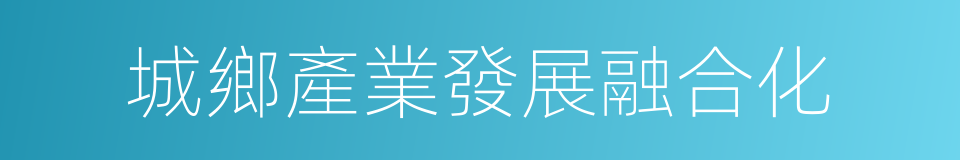 城鄉產業發展融合化